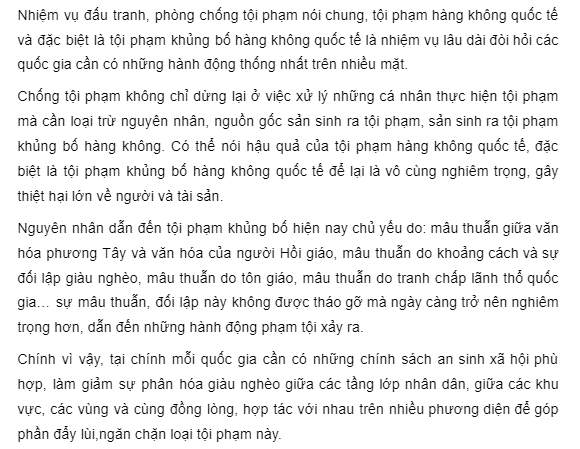 Nhiệm vụ đấu tranh, phòng chống tội phạm nói chung, tội phạm hàng không quốc tế và đặc biệt là tội phạm khủng bố hàng không quốc tế là nhiệm vụ lâu dài đòi hỏi các quốc gia cần có những hành động thống nhất trên nhiều mặt.

Chống tội phạm không chỉ dừng lại ở việc xử lý những cá nhân thực hiện tội phạm mà cần loại trừ nguyên nhân, nguồn gốc sản sinh ra tội phạm, sản sinh ra tội phạm khủng bố hàng không. Có thể nói hậu quả của tội phạm hàng không quốc tế, đặc biệt là tội phạm khủng bố hàng không quốc tế để lại là vô cùng nghiêm trọng, gây thiệt hại lớn về người và tài sản.

Nguyên nhân dẫn đến tội phạm khủng bố hiện nay chủ yếu do: mâu thuẫn giữa văn hóa phương Tây và văn hóa của người Hồi giáo, mâu thuẫn do khoảng cách và sự đối lập giàu nghèo, mâu thuẫn do tôn giáo, mâu thuẫn do tranh chấp lãnh thổ quốc gia… sự mâu thuẫn, đối lập này không được tháo gỡ mà ngày càng trở nên nghiêm trọng hơn, dẫn đến những hành động phạm tội xảy ra.

Chính vì vậy, tại chính mỗi quốc gia cần có những chính sách an sinh xã hội phù hợp, làm giảm sự phân hóa giàu nghèo giữa các tầng lớp nhân dân, giữa các khu vực, các vùng và cùng đồng lòng, hợp tác với nhau trên nhiều phương diện để góp phần đẩy lùi,ngăn chặn loại tội phạm này.